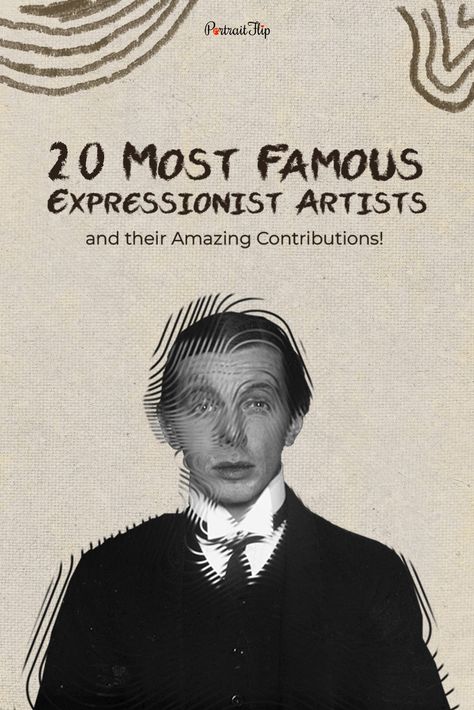 PortraitFlip

20 MOST FAMOUS EXPRESSIONIST ARTISTS

and their Amazing Contributions!